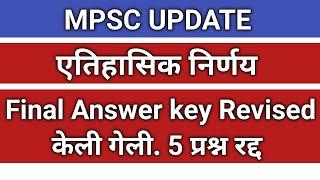 MPSC UPDATE

एतिहासिक निर्णय

Final Answer key Revised केली गेली. 5 प्रश्न रद्द